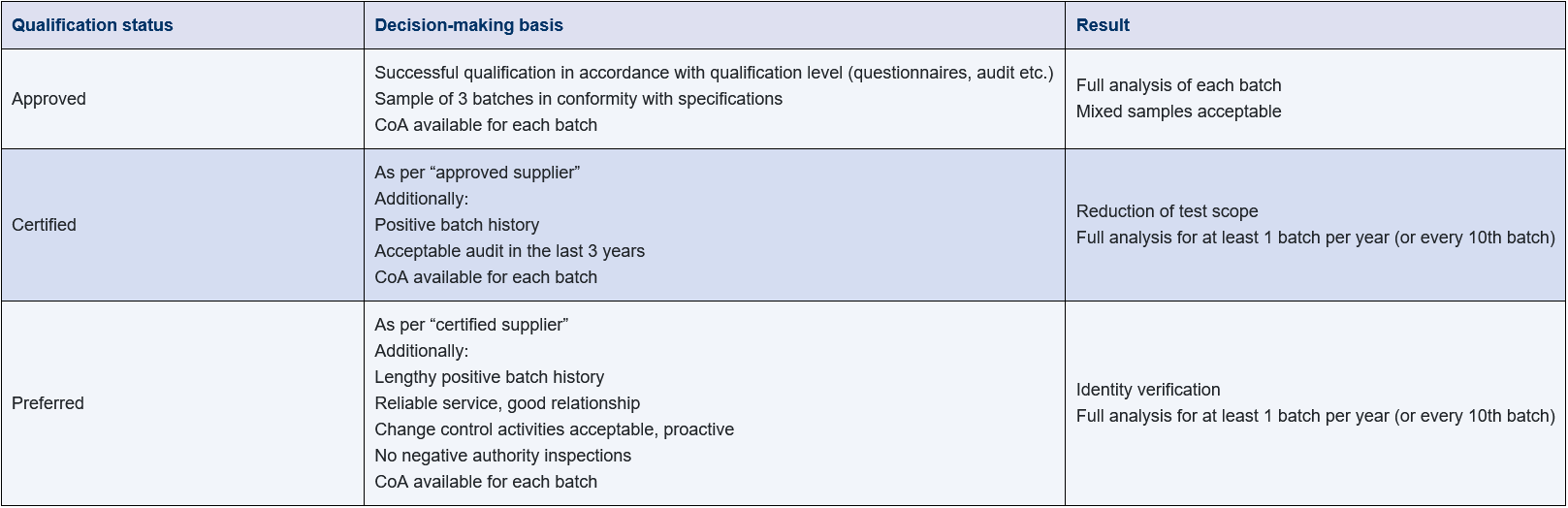 | Qualification status | Decision-making basis | Result |
|---|---|---|
| Approved | Successful qualification in accordance with qualification level (questionnaires, audit etc.) Sample of 3 batches in conformity with specifications CoA available for each batch | Full analysis of each batch Mixed samples acceptable |
| Certified | As per "approved supplier" Additionally: Positive batch history Acceptable audit in the last 3 years CoA available for each batch | Reduction of test scope Full analysis for at least 1 batch per year (or every 10th batch) |
| Preferred | As per "certified supplier" Additionally: Lengthy positive batch history Reliable service, good relationship Change control activities acceptable, proactive No negative authority inspections CoA available for each batch | Identity verification Full analysis for at least 1 batch per year (or every 10th batch) |